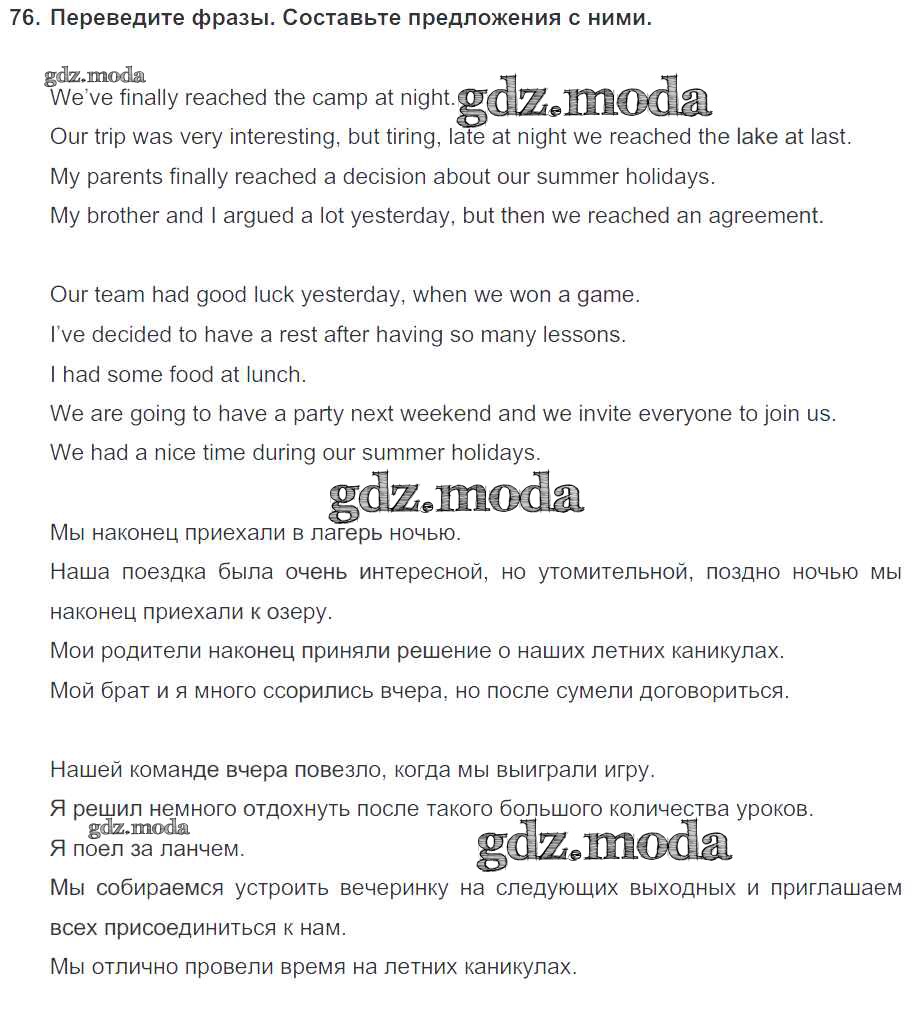 76. Переведите фразы. Составьте предложения с ними.

gdz.moda

We've finally reached the camp at night. gdz.moda

Our trip was very interesting, but tiring, late at night we reached the lake at last.

My parents finally reached a decision about our summer holidays.

My brother and I argued a lot yesterday, but then we reached an agreement.

Our team had good luck yesterday, when we won a game.

I've decided to have a rest after having so many lessons.

I had some food at lunch.

We are going to have a party next weekend and we invite everyone to join us.

We had a nice time during our summer holidays.

gdz.moda

Мы наконец приехали в лагерь ночью.

Наша поездка была очень интересной, но утомительной, поздно ночью мы наконец приехали к озеру.

Мои родители наконец приняли решение о наших летних каникулах.

Мой брат и я много ссорились вчера, но после сумели договориться.

Нашей команде вчера повезло, когда мы выиграли игру.

Я решил немного отдохнуть после такого большого количества уроков.

gdz.moda

Я поел за ланчем. gdz.moda

Мы собираемся устроить вечеринку на следующих выходных и приглашаем всех присоединиться к нам.

Мы отлично провели время на летних каникулах.